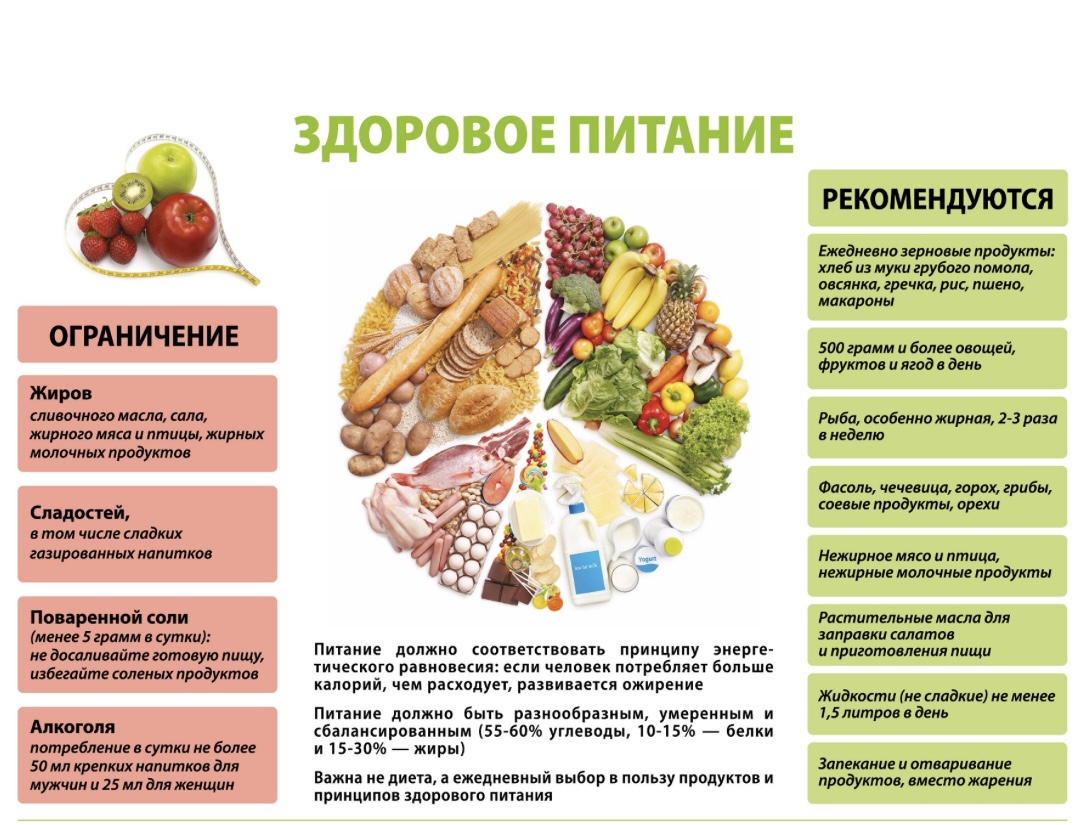 ЗДОРОВОЕ ПИТАНИЕ

ОГРАНИЧЕНИЕ

Жиров
сливочного масла, сала, жирного мяса и птицы, жирных молочных продуктов

Сладостей,
в том числе сладких газированных напитков

Поваренной соли
(менее 5 грамм в сутки): не досаливайте готовую пищу, избегайте соленых продуктов

Алкоголя
потребление в сутки не более 50 мл крепких напитков для мужчин и 25 мл для женщин

Питание должно соответствовать принципу энергетического равновесия: если человек потребляет больше калорий, чем расходует, развивается ожирение

Питание должно быть разнообразным, умеренным и сбалансированным (55-60% углеводы, 10-15% — белки и 15-30% — жиры)

Важна не диета, а ежедневный выбор в пользу продуктов и принципов здорового питания

РЕКОМЕНДУЮТСЯ

Ежедневно зерновые продукты: хлеб из муки грубого помола, овсянка, гречка, рис, пшено, макароны

500 грамм и более овощей, фруктов и ягод в день

Рыба, особенно жирная, 2-3 раза в неделю

Фасоль, чечевица, горох, грибы, соевые продукты, орехи

Нежирное мясо и птица, нежирные молочные продукты

Растительные масла для заправки салатов и приготовления пищи

Жидкости (не сладкие) не менее 1,5 литров в день

Запекание и отваривание продуктов, вместо жарения